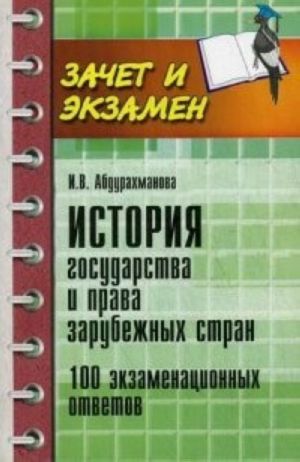 ЗАЧЕТ И ЭКЗАМЕН

И.В. Абдурахманова

ИСТОРИЯ государства и права зарубежных стран

100 экзаменационных ответов